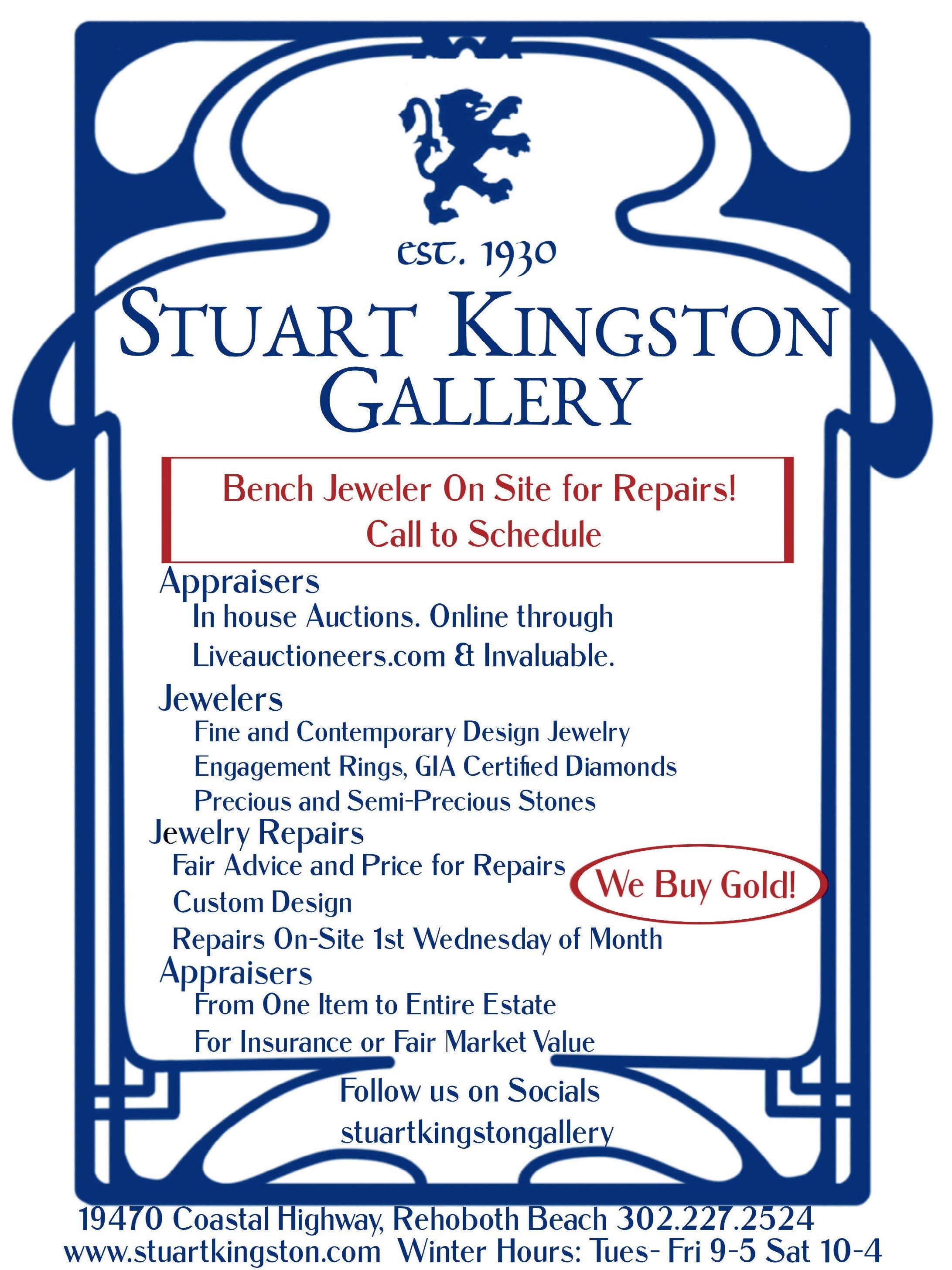 est. 1930

STUART KINGSTON GALLERY

Bench Jeweler On Site for Repairs!
Call to Schedule

Appraisers
In house Auctions. Online through Liveauctioneers.com & Invaluable.

Jewelers
Fine and Contemporary Design Jewelry
Engagement Rings, GIA Certified Diamonds
Precious and Semi-Precious Stones

Jewelry Repairs
Fair Advice and Price for Repairs
Custom Design
Repairs On-Site 1st Wednesday of Month

We Buy Gold!

Appraisers
From One Item to Entire Estate
For Insurance or Fair Market Value

Follow us on Socials
stuartkingstongallery

19470 Coastal Highway, Rehoboth Beach 302.227.2524
www.stuartkingston.com Winter Hours: Tues- Fri 9-5 Sat 10-4